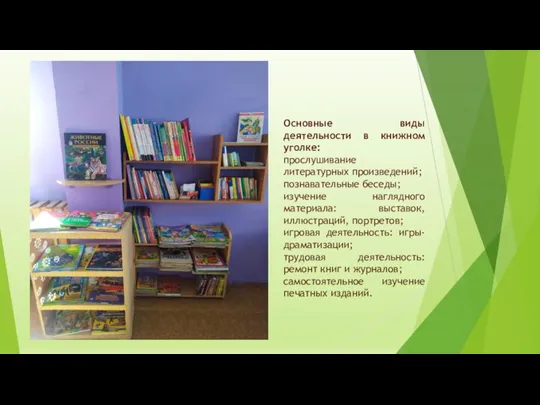 ЖИВОТНЫЕ РОССИИ

Основные виды деятельности в книжном уголке:
прослушивание литературных произведений;
познавательные беседы;
изучение наглядного материала: выставок, иллюстраций, портретов;
игровая деятельность: игры-драматизации;
трудовая деятельность: ремонт книг и журналов;
самостоятельное изучение печатных изданий.